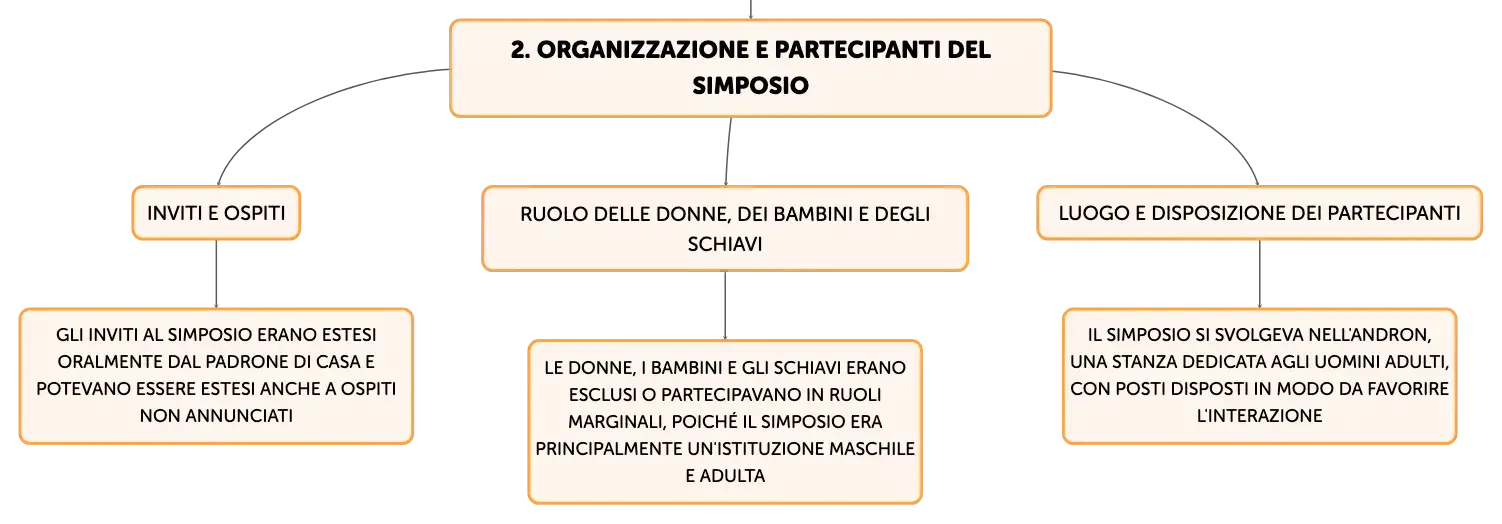 2. ORGANIZZAZIONE E PARTECIPANTI DEL SIMPOSIO

INVITI E OSPITI

GLI INVITI AL SIMPOSIO ERANO ESTESI ORALMENTE DAL PADRONE DI CASA E POTEVANO ESSERE ESTESI ANCHE A OSPITI NON ANNUNCIATI

RUOLO DELLE DONNE, DEI BAMBINI E DEGLI SCHIAVI

LE DONNE, I BAMBINI E GLI SCHIAVI ERANO ESCLUSI O PARTECIPAVANO IN RUOLI MARGINALI, POICHÉ IL SIMPOSIO ERA PRINCIPALMENTE UN'ISTITUZIONE MASCHILE E ADULTA

LUOGO E DISPOSIZIONE DEI PARTECIPANTI

IL SIMPOSIO SI SVOLGEVA NELL'ANDRON, UNA STANZA DEDICATA AGLI UOMINI ADULTI, CON POSTI DISPOSTI IN MODO DA FAVORIRE L'INTERAZIONE